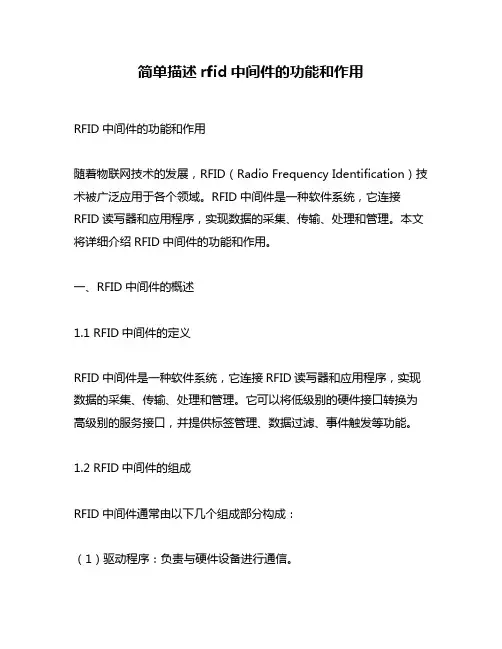 简单描述 rfid 中间件的功能和作用

RFID 中间件的功能和作用

随着物联网技术的发展，RFID（Radio Frequency Identification）技术被广泛应用于各个领域。RFID 中间件是一种软件系统，它连接 RFID 读写器和应用程序，实现数据的采集、传输、处理和管理。本文将详细介绍 RFID 中间件的功能和作用。

一、RFID 中间件的概述

1.1 RFID 中间件的定义

RFID 中间件是一种软件系统，它连接 RFID 读写器和应用程序，实现数据的采集、传输、处理和管理。它可以将低级别的硬件接口转换为高级别的服务接口，并提供标签管理、数据过滤、事件触发等功能。

1.2 RFID 中间件的组成

RFID 中间件通常由以下几个组成部分构成：

（1）驱动程序：负责与硬件设备进行通信。